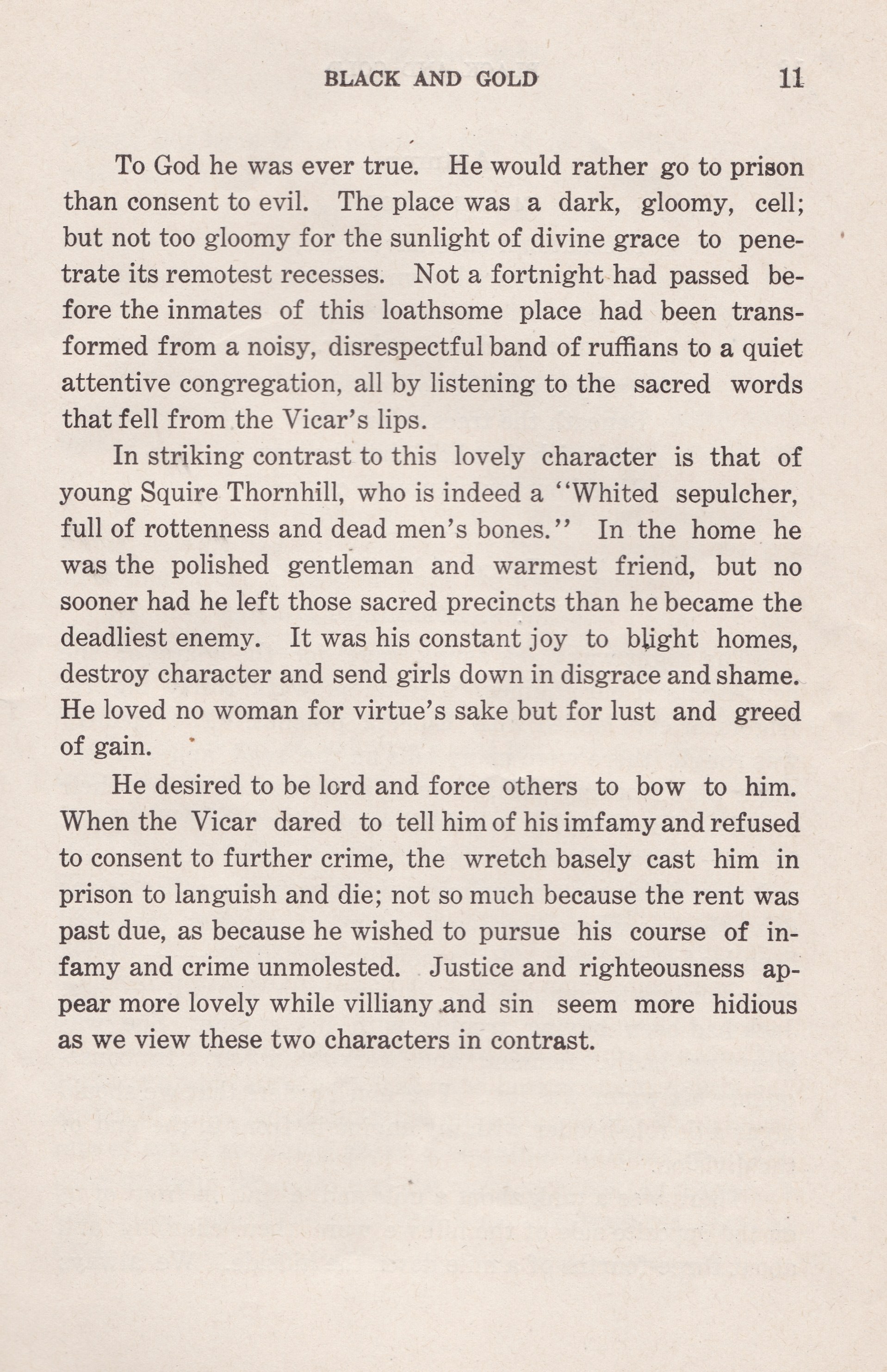 BLACK AND GOLD 11

To God he was ever true. He would rather go to prison than consent to evil. The place was a dark, gloomy, cell; but not too gloomy for the sunlight of divine grace to penetrate its remotest recesses. Not a fortnight had passed before the inmates of this loathsome place had been transformed from a noisy, disrespectful band of ruffians to a quiet attentive congregation, all by listening to the sacred words that fell from the Vicar's lips.

In striking contrast to this lovely character is that of young Squire Thornhill, who is indeed a "Whited sepulcher, full of rottenness and dead men's bones." In the home he was the polished gentleman and warmest friend, but no sooner had he left those sacred precincts than he became the deadliest enemy. It was his constant joy to blight homes, destroy character and send girls down in disgrace and shame. He loved no woman for virtue's sake but for lust and greed of gain.

He desired to be lord and force others to bow to him. When the Vicar dared to tell him of his imfamy and refused to consent to further crime, the wretch basely cast him in prison to languish and die; not so much because the rent was past due, as because he wished to pursue his course of infamy and crime unmolested. Justice and righteousness appear more lovely while villiany and sin seem more hidious as we view these two characters in contrast.